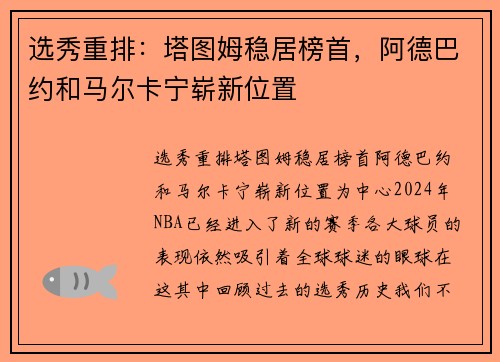 选秀重排：塔图姆稳居榜首，阿德巴约和马尔卡宁崭新位置

选秀重排塔图姆稳居榜首阿德巴约和马尔卡宁崭新位置为中心2024年NBA已经进入了新的赛季各大球员的表现依然吸引着全球球迷的眼球在这其中回顾过去的选秀历史我们不